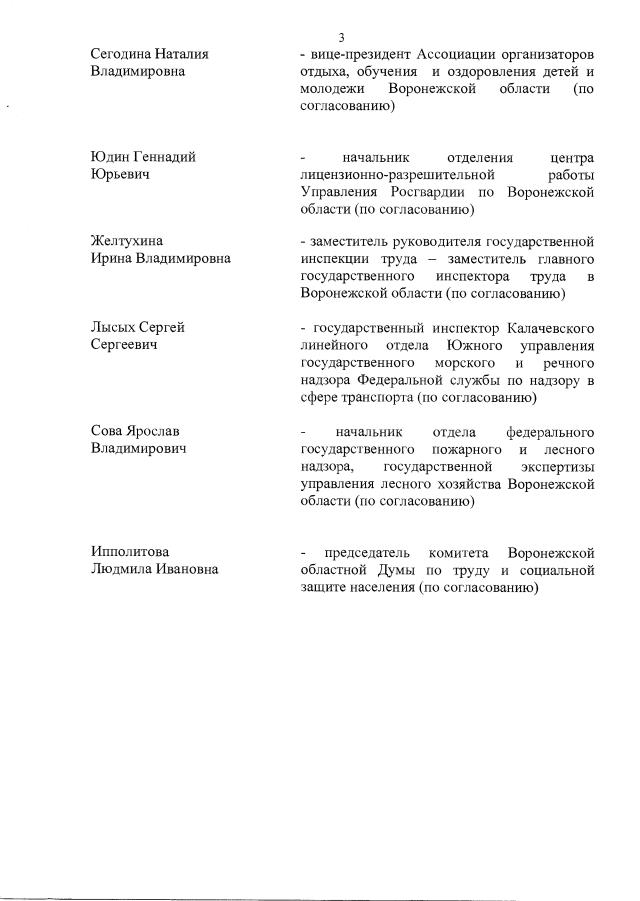 3

Сегодина Наталия Владимировна

- вице-президент Ассоциации организаторов отдыха, обучения и оздоровления детей и молодежи Воронежской области (по согласованию)

Юдин Геннадий Юрьевич

- начальник отделения центра лицензионно-разрешительной работы Управления Росгвардии по Воронежской области (по согласованию)

Желтухина Ирина Владимировна

- заместитель руководителя государственной инспекции труда – заместитель главного государственного инспектора труда в Воронежской области (по согласованию)

Лысых Сергей Сергеевич

- государственный инспектор Калачевского линейного отдела Южного управления государственного морского и речного надзора Федеральной службы по надзору в сфере транспорта (по согласованию)

Сова Ярослав Владимирович

- начальник отдела федерального государственного пожарного и лесного надзора, государственной экспертизы управления лесного хозяйства Воронежской области (по согласованию)

Ипполитова Людмила Ивановна

- председатель комитета Воронежской областной Думы по труду и социальной защите населения (по согласованию)